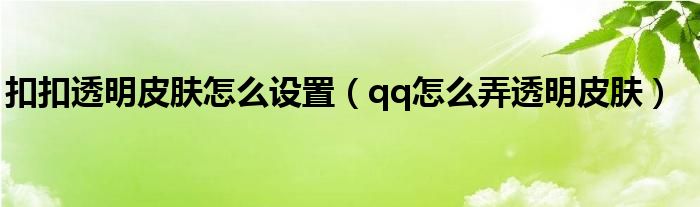 扣扣透明皮肤怎么设置（qq怎么弄透明皮肤）